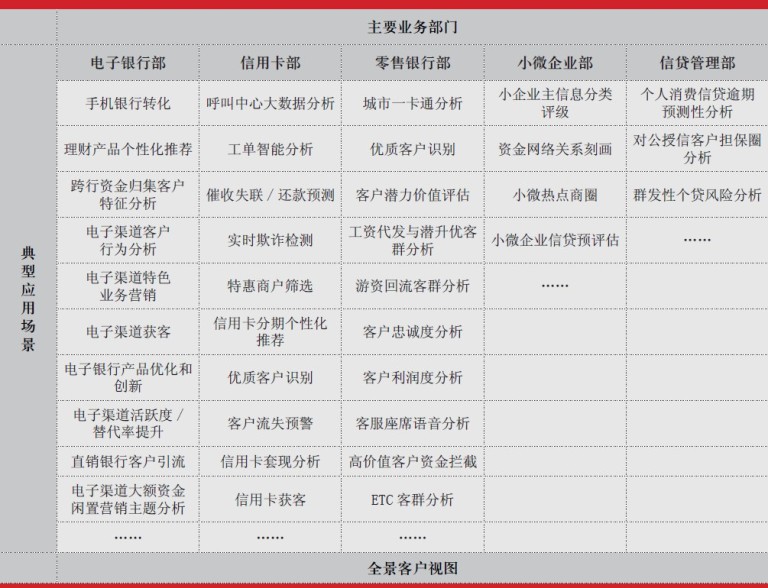 | | 主要业务部门 | | | | |
|---|---|---|---|---|---|
| | 电子银行部 | 信用卡部 | 零售银行部 | 小微企业部 | 信贷管理部 |
| 典型应用场景 | 手机银行转化 | 呼叫中心大数据分析 | 城市一卡通分析 | 小企业主信息分类评级 | 个人消费信贷逾期预测性分析 |
| | 理财产品个性化推荐 | 工单智能分析 | 优质客户识别 | 资金网络关系刻画 | 对公授信客户担保圈分析 |
| | 跨行资金归集客户特征分析 | 催收失联 / 还款预测 | 客户潜力价值评估 | 小微热点商圈 | 群发性个贷风险分析 |
| | 电子渠道客户行为分析 | 实时欺诈检测 | 工资代发与潜升优客群分析 | 小微企业信贷预评估 | …… |
| | 电子渠道特色业务营销 | 特惠商户筛选 | 游资回流客群分析 | …… | |
| | 电子渠道获客 | 信用卡分期个性化推荐 | 客户忠诚度分析 | | |
| | 电子银行产品优化和创新 | 优质客户识别 | 客户利润度分析 | | |
| | 电子渠道活跃度 / 替代率提升 | 客户流失预警 | 客服座席语音分析 | | |
| | 直销银行客户引流 | 信用卡套现分析 | 高价值客户资金拦截 | | |
| | 电子渠道大额资金闲置营销主题分析 | 信用卡获客 | ETC 客群分析 | | |
| | …… | …… | …… | | |
| | 全景客户视图 | | | | |